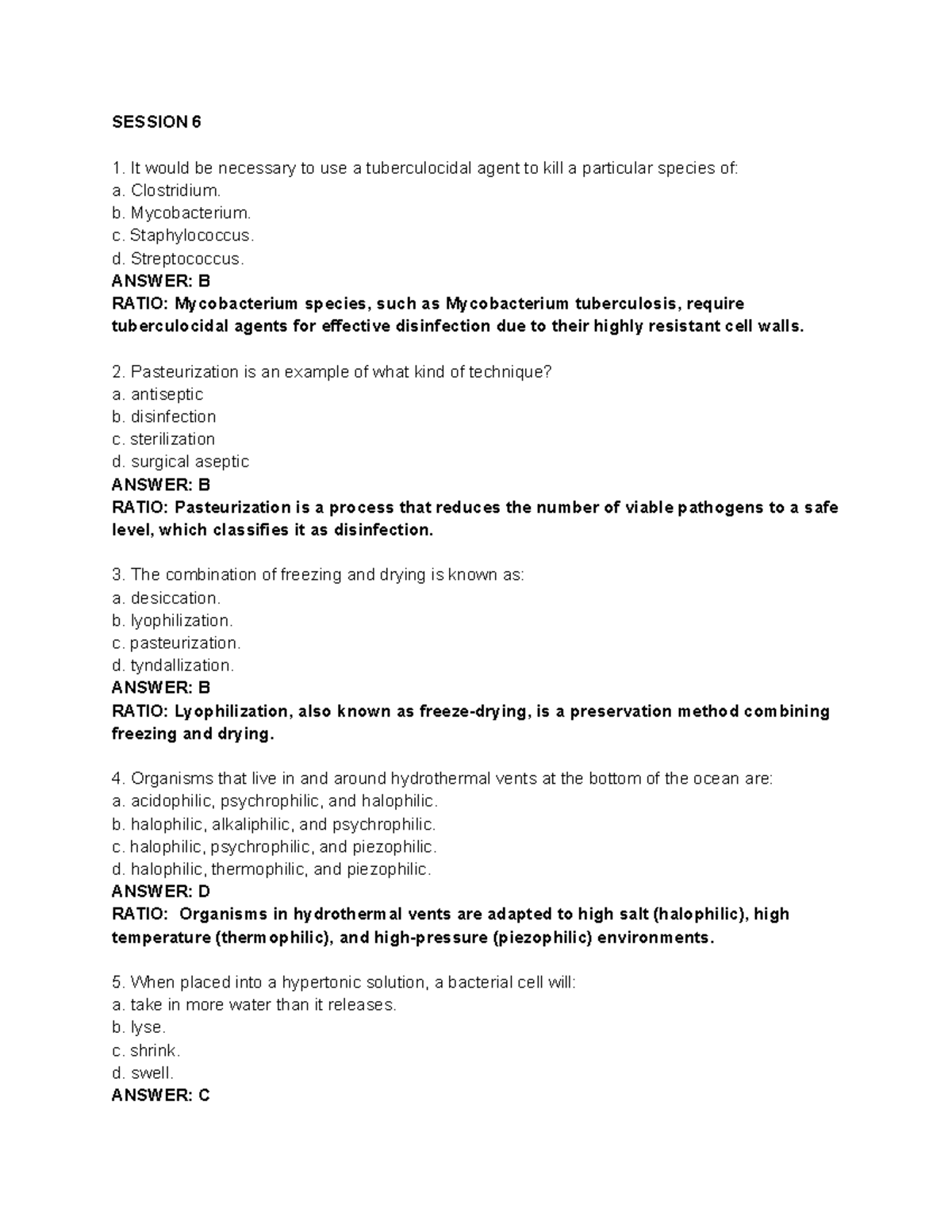 SESSION 6

1. It would be necessary to use a tuberculocidal agent to kill a particular species of:
a. Clostridium.
b. Mycobacterium.
c. Staphylococcus.
d. Streptococcus.
ANSWER: B
RATIO: Mycobacterium species, such as Mycobacterium tuberculosis, require tuberculocidal agents for effective disinfection due to their highly resistant cell walls.

2. Pasteurization is an example of what kind of technique?
a. antiseptic
b. disinfection
c. sterilization
d. surgical aseptic
ANSWER: B
RATIO: Pasteurization is a process that reduces the number of viable pathogens to a safe level, which classifies it as disinfection.

3. The combination of freezing and drying is known as:
a. desiccation.
b. lyophilization.
c. pasteurization.
d. tyndallization.
ANSWER: B
RATIO: Lyophilization, also known as freeze-drying, is a preservation method combining freezing and drying.

4. Organisms that live in and around hydrothermal vents at the bottom of the ocean are:
a. acidophilic, psychrophilic, and halophilic.
b. halophilic, alkaliphilic, and psychrophilic.
c. halophilic, psychrophilic, and piezophilic.
d. halophilic, thermophilic, and piezophilic.
ANSWER: D
RATIO: Organisms in hydrothermal vents are adapted to high salt (halophilic), high temperature (thermophilic), and high-pressure (piezophilic) environments.

5. When placed into a hypertonic solution, a bacterial cell will:
a. take in more water than it releases.
b. lyse.
c. shrink.
d. swell.
ANSWER: C